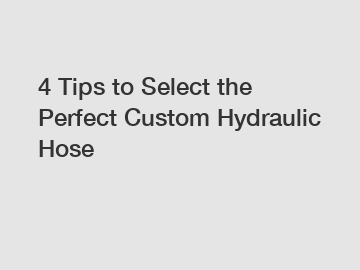 4 Tips to Select the Perfect Custom Hydraulic Hose